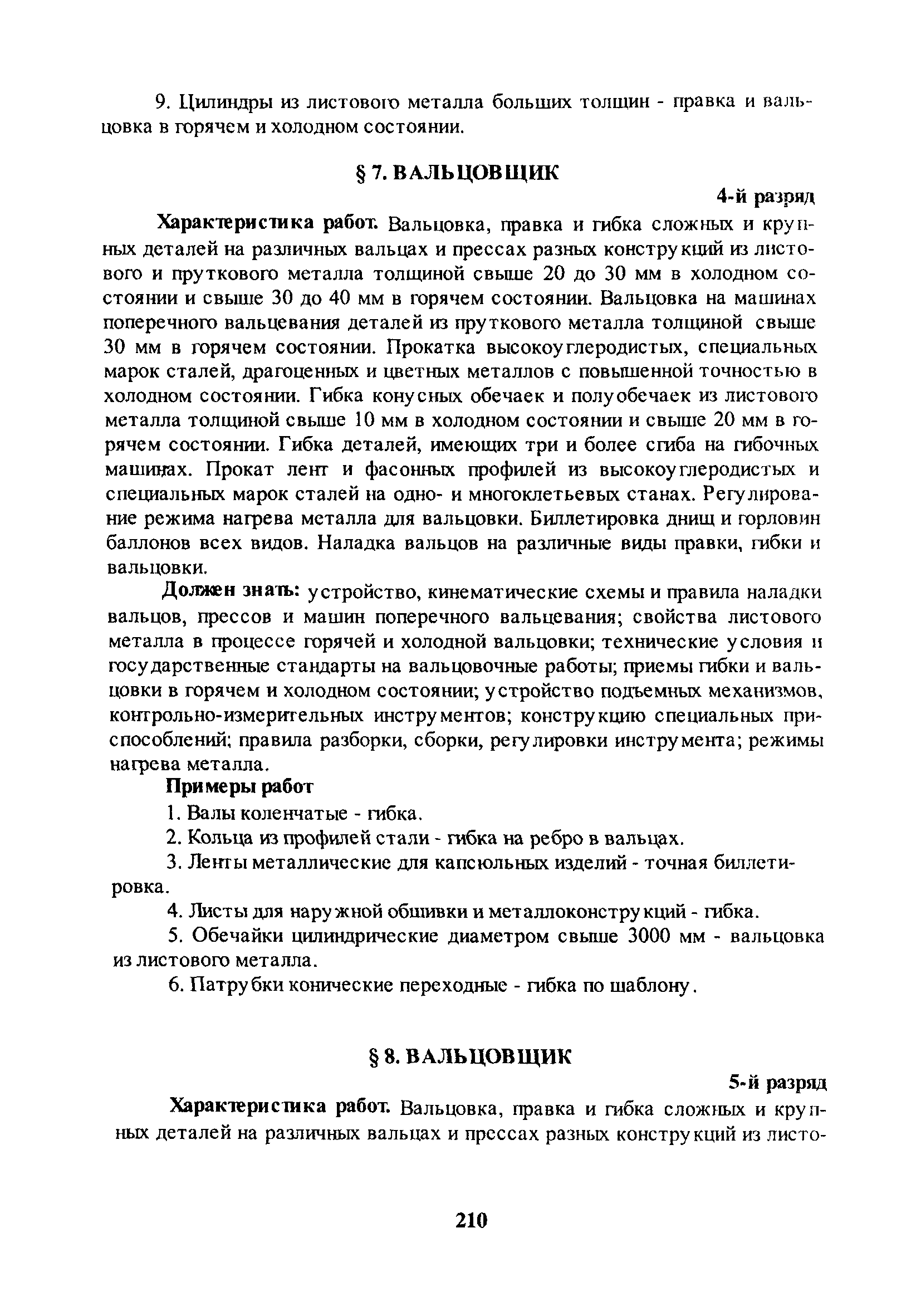 9. Цилиндры из листового металла больших толщин - правка и вальцовка в горячем и холодном состоянии.

§ 7. ВАЛЬЦОВЩИК

4-й разряд

Характеристика работ. Вальцовка, правка и гибка сложных и крупных деталей на различных вальцах и прессах разных конструкций из листового и пруткового металла толщиной свыше 20 до 30 мм в холодном состоянии и свыше 30 до 40 мм в горячем состоянии. Вальцовка на машинах поперечного вальцевания деталей из пруткового металла толщиной свыше 30 мм в горячем состоянии. Прокатка высокоуглеродистых, специальных марок сталей, драгоценных и цветных металлов с повышенной точностью в холодном состоянии. Гибка конусных обечаек и полуобечаек из листового металла толщиной свыше 10 мм в холодном состоянии и свыше 20 мм в горячем состоянии. Гибка деталей, имеющих три и более сгиба на гибочных машинах. Прокат лент и фасонных профилей из высокоуглеродистых и специальных марок сталей на одно- и многоклетьевых станах. Регулирование режима нагрева металла для вальцовки. Биллетировка днищ и горловин баллонов всех видов. Наладка вальцов на различные виды правки, гибки и вальцовки.

Должен знать: устройство, кинематические схемы и правила наладки вальцов, прессов и машин поперечного вальцевания; свойства листового металла в процессе горячей и холодной вальцовки; технические условия и государственные стандарты на вальцовочные работы; приемы гибки и вальцовки в горячем и холодном состоянии; устройство подъемных механизмов, контрольно-измерительных инструментов; конструкцию специальных приспособлений; правила разборки, сборки, регулировки инструмента; режимы нагрева металла.

Примеры работ

1. Валы коленчатые - гибка.

2. Кольца из профилей стали - гибка на ребро в вальцах.

3. Ленты металлические для капсюльных изделий - точная биллетировка.

4. Листы для наружной обшивки и металлоконструкций - гибка.

5. Обечайки цилиндрические диаметром свыше 3000 мм - вальцовка из листового металла.

6. Патрубки конические переходные - гибка по шаблону.

§ 8. ВАЛЬЦОВЩИК

5-й разряд

Характеристика работ. Вальцовка, правка и гибка сложных и крупных деталей на различных вальцах и прессах разных конструкций из листо-

210